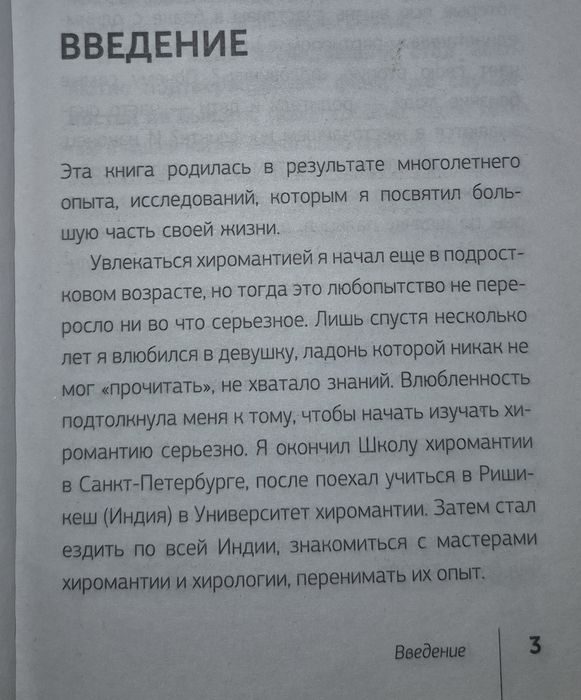 ВВЕДЕНИЕ

Эта книга родилась в результате многолетнего опыта, исследований, которым я посвятил большую часть своей жизни.

Увлекаться хиромантией я начал еще в подростковом возрасте, но тогда это любопытство не переросло ни во что серьезное. Лишь спустя несколько лет я влюбился в девушку, ладонь которой никак не мог «прочитать», не хватало знаний. Влюбленность подтолкнула меня к тому, чтобы начать изучать хиромантию серьезно. Я окончил Школу хиромантии в Санкт-Петербурге, после поехал учиться в Ришикеш (Индия) в Университет хиромантии. Затем стал ездить по всей Индии, знакомиться с мастерами хиромантии и хирологии, перенимать их опыт.

Введение 3